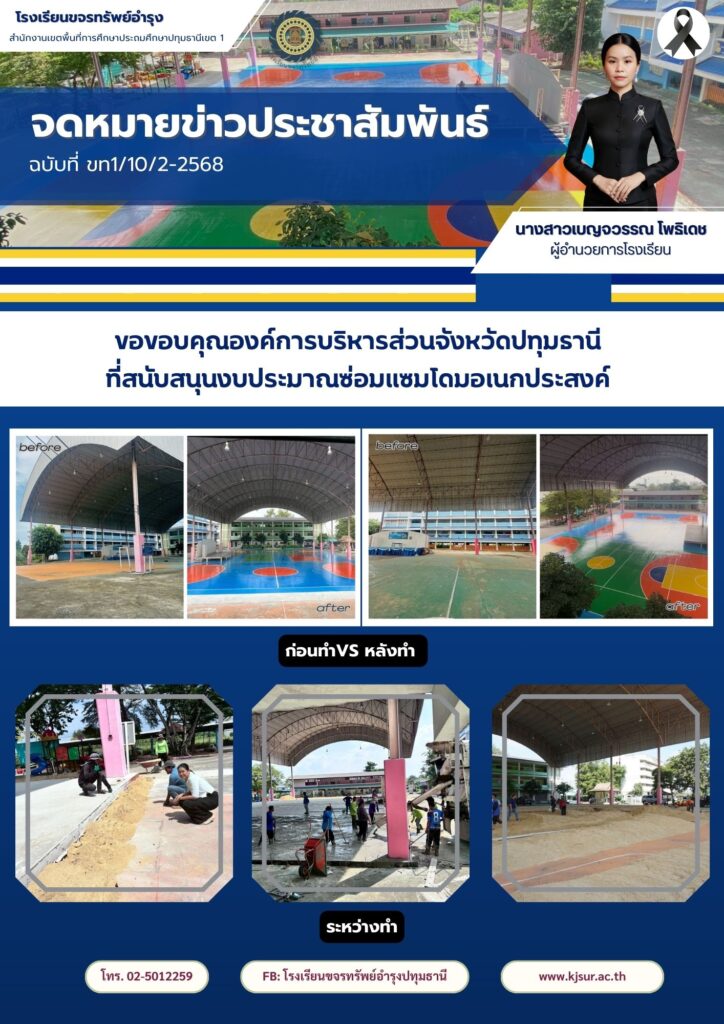 โรงเรียนขจรทรัพย์อำรุง
สำนักงานเขตพื้นที่การศึกษาประถมศึกษาปทุมธานีเขต 1

จดหมายข่าวประชาสัมพันธ์
ฉบับที่ ขท1/10/2-2568

นางสาวเบญจวรรณ โพธิเดช
ผู้อำนวยการโรงเรียน

ขอขอบคุณองค์การบริหารส่วนจังหวัดปทุมธานี
ที่สนับสนุนงบประมาณซ่อมแซมโดมอเนกประสงค์

before

after

before

after

ก่อนทำVS หลังทำ

ระหว่างทำ

โทร. 02-5012259

FB: โรงเรียนขจรทรัพย์อำรุงปทุมธานี

www.kjsur.ac.th